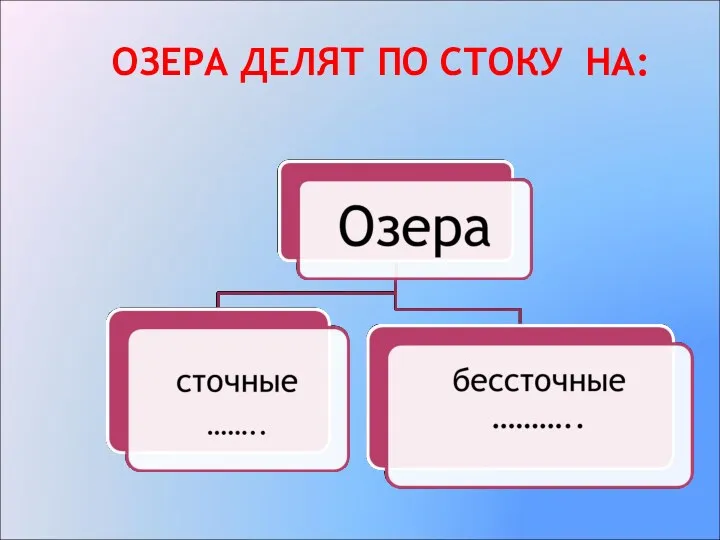 ОЗЕРА ДЕЛЯТ ПО СТОКУ НА:

Озера

сточные
……..

бессточные
………..